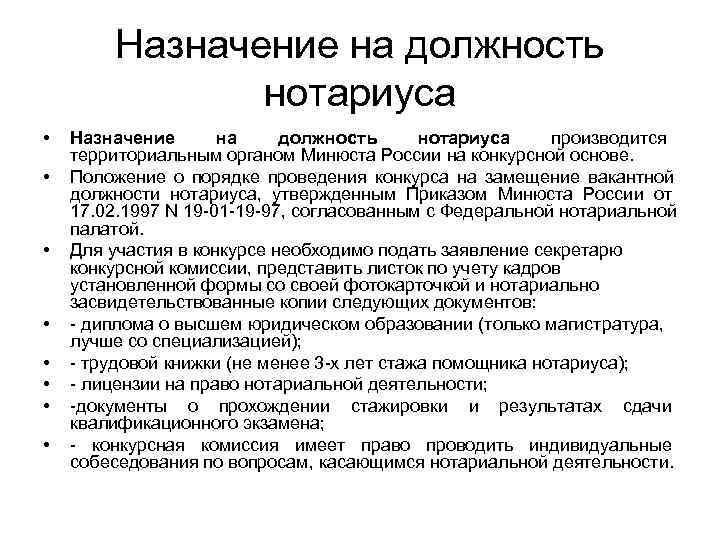 Назначение на должность нотариуса

• Назначение на должность нотариуса производится территориальным органом Минюста России на конкурсной основе.
• Положение о порядке проведения конкурса на замещение вакантной должности нотариуса, утвержденным Приказом Минюста России от 17.02.1997 N 19-01-19-97, согласованным с Федеральной нотариальной палатой.
• Для участия в конкурсе необходимо подать заявление секретарю конкурсной комиссии, представить листок по учету кадров установленной формы со своей фотокарточкой и нотариально засвидетельствованные копии следующих документов:
• - диплома о высшем юридическом образовании (только магистратура, лучше со специализацией);
• - трудовой книжки (не менее 3-х лет стажа помощника нотариуса);
• - лицензии на право нотариальной деятельности;
• -документы о прохождении стажировки и результатах сдачи квалификационного экзамена;
• - конкурсная комиссия имеет право проводить индивидуальные собеседования по вопросам, касающимся нотариальной деятельности.